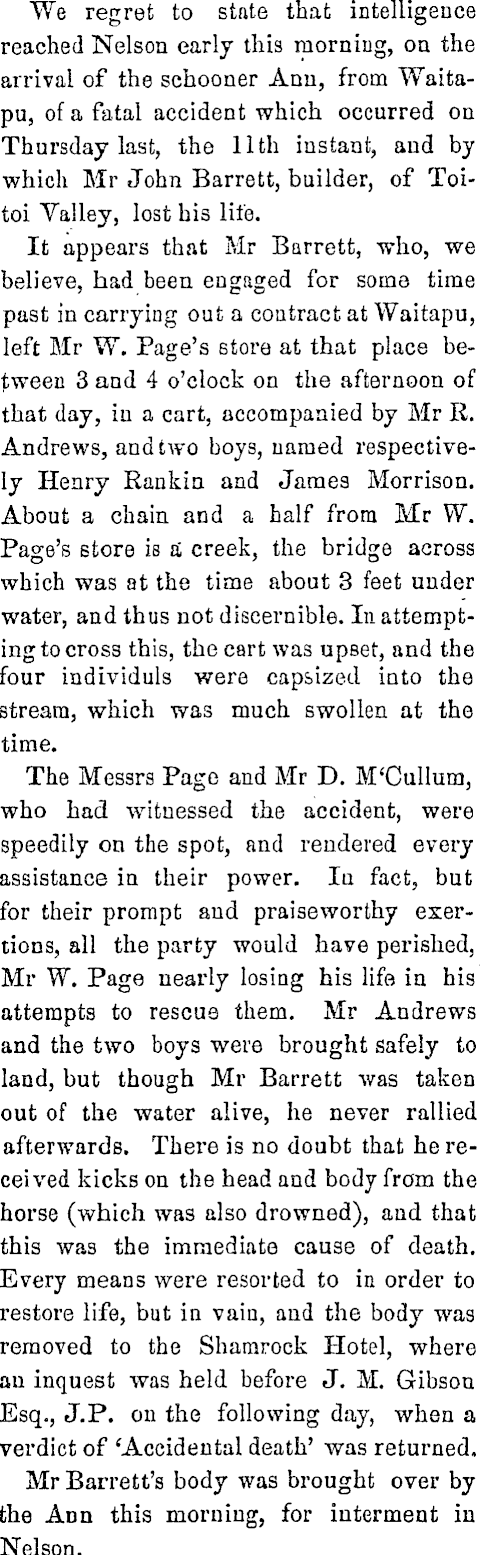 We regret to state that intelligence reached Nelson early this morning, on the arrival of the schooner Ann, from Waitapu, of a fatal accident which occurred on Thursday last, the 11th instant, and by which Mr John Barrett, builder, of Toitoi Valley, lost his life.

It appears that Mr Barrett, who, we believe, had been engaged for some time past in carrying out a contract at Waitapu, left Mr W. Page's store at that place between 3 and 4 o'clock on the afternoon of that day, in a cart, accompanied by Mr R. Andrews, and two boys, named respectively Henry Rankin and James Morrison. About a chain and a half from Mr W. Page's store is a creek, the bridge across which was at the time about 3 feet under water, and thus not discernible. In attempting to cross this, the cart was upset, and the four individuls were capsized into the stream, which was much swollen at the time.

The Messrs Page and Mr D. M'Cullum, who had witnessed the accident, were speedily on the spot, and rendered every assistance in their power. In fact, but for their prompt and praiseworthy exertions, all the party would have perished, Mr W. Page nearly losing his life in his attempts to rescue them. Mr Andrews and the two boys were brought safely to land, but though Mr Barrett was taken out of the water alive, he never rallied afterwards. There is no doubt that he received kicks on the head and body from the horse (which was also drowned), and that this was the immediate cause of death. Every means were resorted to in order to restore life, but in vain, and the body was removed to the Shamrock Hotel, where an inquest was held before J. M. Gibson Esq., J.P. on the following day, when a verdict of 'Accidental death' was returned.

Mr Barrett's body was brought over by the Ann this morning, for interment in Nelson.